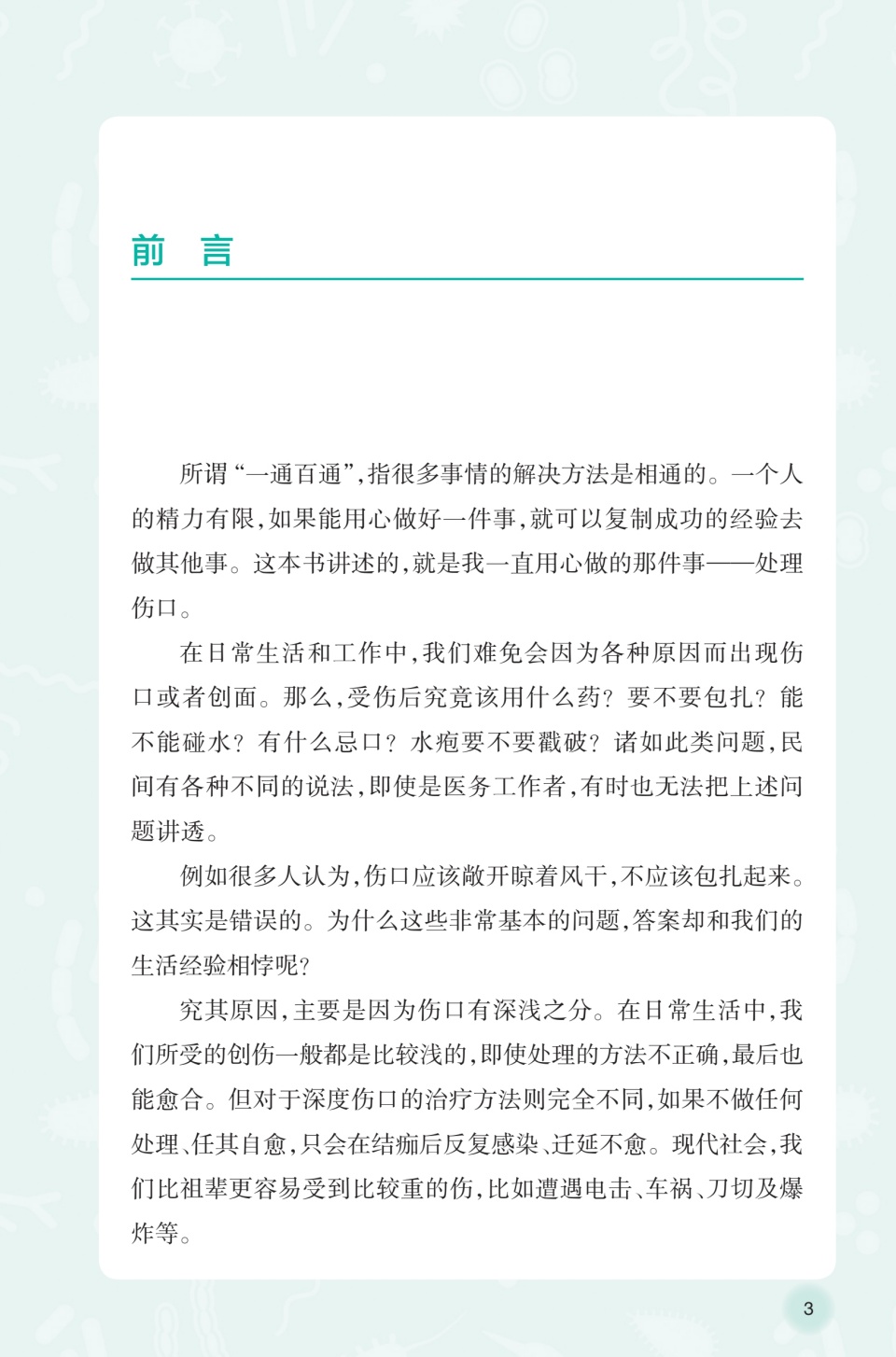 前　言

所谓“一通百通”,指很多事情的解决方法是相通的。一个人的精力有限,如果能用心做好一件事,就可以复制成功的经验去做其他事。这本书讲述的,就是我一直用心做的那件事——处理伤口。

在日常生活和工作中,我们难免会因为各种原因而出现伤口或者创面。那么,受伤后究竟该用什么药?要不要包扎?能不能碰水?有什么忌口?水疱要不要戳破?诸如此类问题,民间有各种不同的说法,即使是医务工作者,有时也无法把上述问题讲透。

例如很多人认为,伤口应该敞开晾着风干,不应该包扎起来。这其实是错误的。为什么这些非常基本的问题,答案却和我们的生活经验相悖呢?

究其原因,主要是因为伤口有深浅之分。在日常生活中,我们所受的创伤一般都是比较浅的,即使处理的方法不正确,最后也能愈合。但对于深度伤口的治疗方法则完全不同,如果不做任何处理、任其自愈,只会在结痂后反复感染、迁延不愈。现代社会,我们比祖辈更容易受到比较重的伤,比如遭遇电击、车祸、刀切及爆炸等。

3